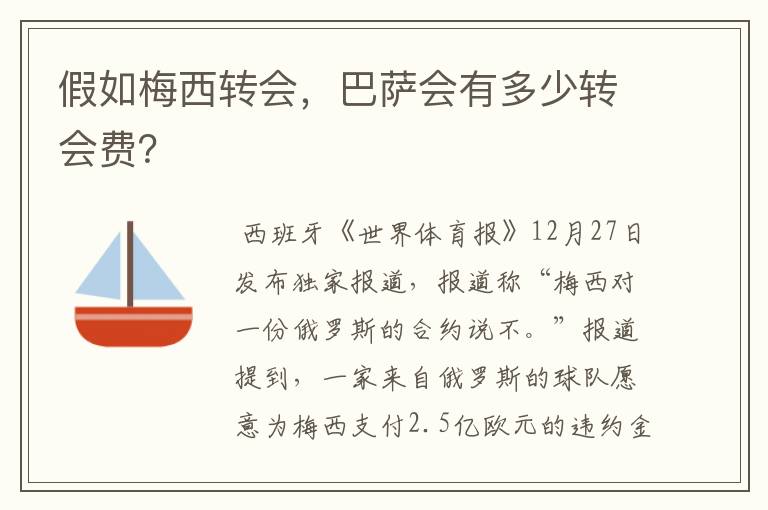 假如梅西转会，巴萨会有多少转会费?

西班牙《世界体育报》12月27日发布独家报道，报道称“梅西对一份俄罗斯的合约说不。”报道提到，一家来自俄罗斯的球队愿意为梅西支付2.5亿欧元的违约金